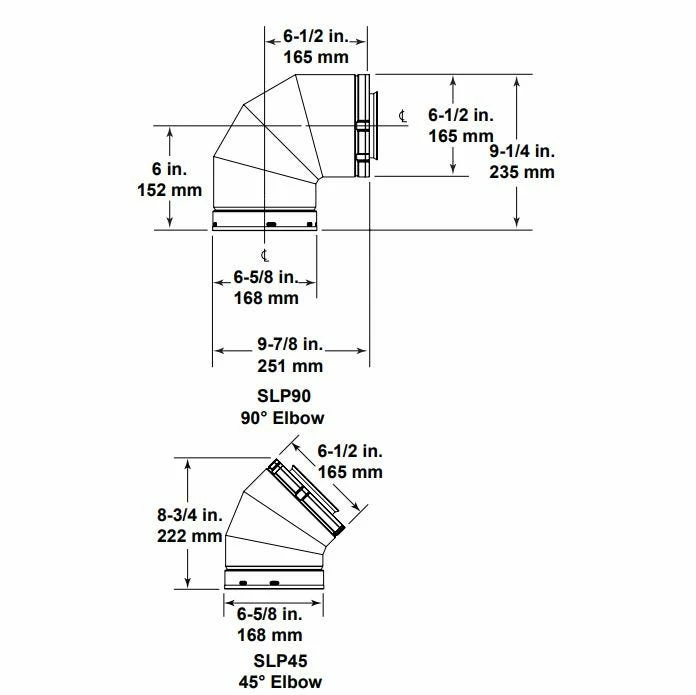 6-1/2 in.
165 mm

℄

6-1/2 in.
165 mm

9-1/4 in.
235 mm

6 in.
152 mm

℄

6-5/8 in.
168 mm

9-7/8 in.
251 mm

SLP90
90° Elbow

6-1/2 in.
165 mm

8-3/4 in.
222 mm

6-5/8 in.
168 mm

SLP45
45° Elbow